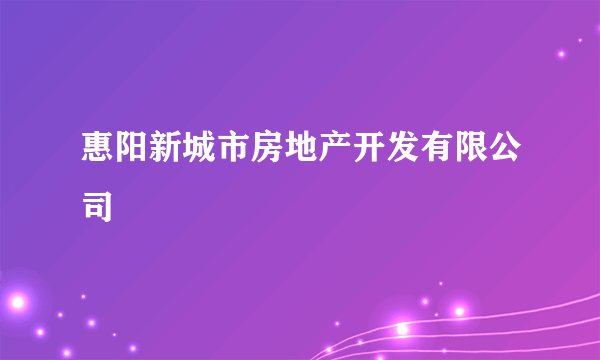 惠阳新城市房地产开发有限公司